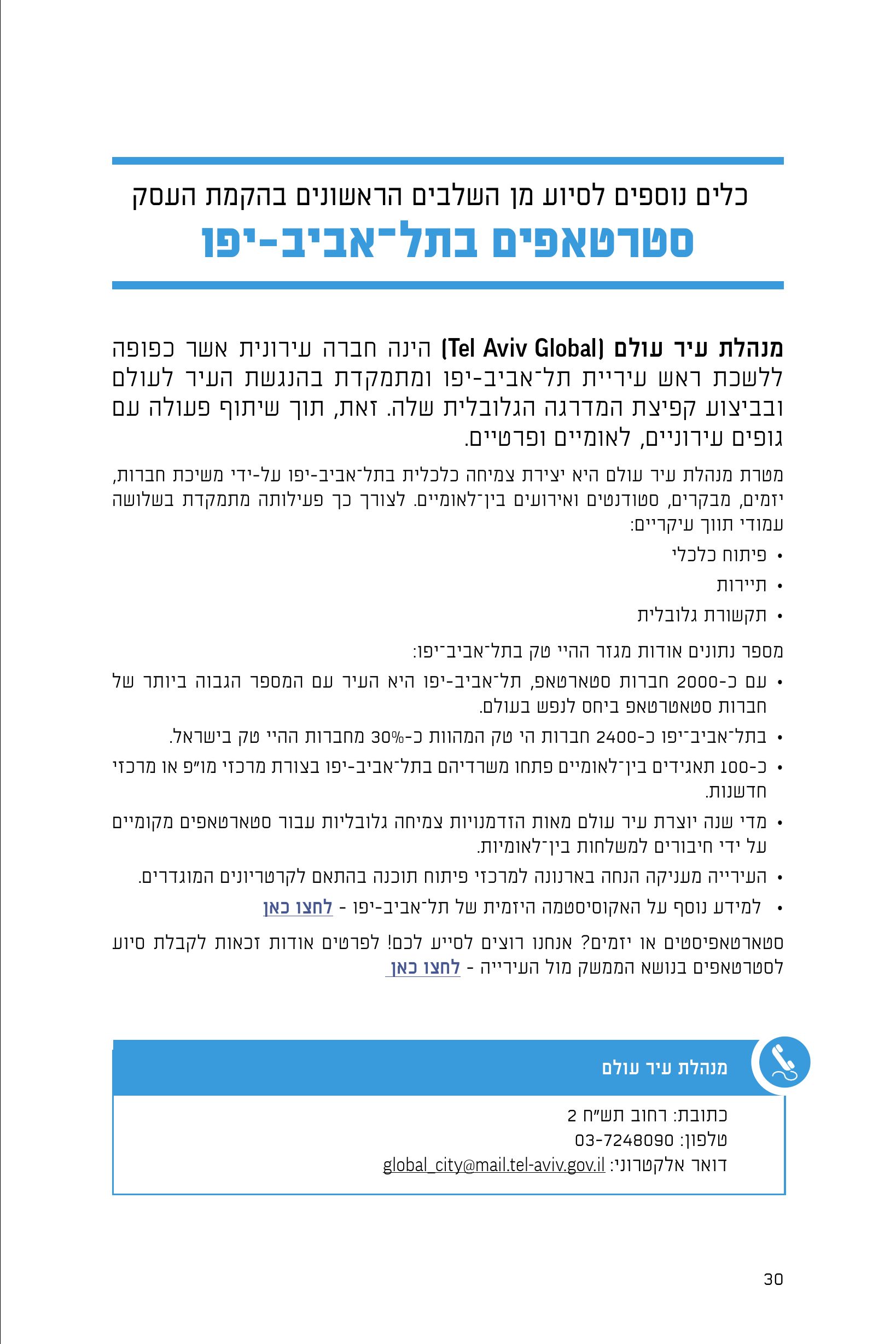 כלים נוספים לסיוע מן השלבים הראשונים בהקמת העסק
סטרטאפים בתל־אביב-יפו

מנהלת עיר עולם (Tel Aviv Global) הינה חברה עירונית אשר כפופה ללשכת ראש עיריית תל־אביב-יפו ומתמקדת בהנגשת העיר לעולם ובביצוע קפיצת המדרגה הגלובלית שלה. זאת, תוך שיתוף פעולה עם גופים עירוניים, לאומיים ופרטיים.

מטרת מנהלת עיר עולם היא יצירת צמיחה כלכלית בתל־אביב-יפו על-ידי משיכת חברות, יזמים, מבקרים, סטודנטים ואירועים בין־לאומיים. לצורך כך פעילותה מתמקדת בשלושה עמודי תווך עיקריים:

• פיתוח כלכלי
• תיירות
• תקשורת גלובלית

מספר נתונים אודות מגזר ההיי טק בתל־אביב־יפו:

• עם כ-2000 חברות סטארטאפ, תל־אביב-יפו היא העיר עם המספר הגבוה ביותר של חברות סטאטרטאפ ביחס לנפש בעולם.
• בתל־אביב־יפו כ-2400 חברות הי טק המהוות כ-30% מחברות ההיי טק בישראל.
• כ-100 תאגידים בין־לאומיים פתחו משרדיהם בתל־אביב-יפו בצורת מרכזי מו״פ או מרכזי חדשנות.
• מדי שנה יוצרת עיר עולם מאות הזדמנויות צמיחה גלובליות עבור סטארטאפים מקומיים על ידי חיבורים למשלחות בין־לאומיות.
• העירייה מעניקה הנחה בארנונה למרכזי פיתוח תוכנה בהתאם לקרטריונים המוגדרים.
• למידע נוסף על האקוסיסטמה היזמית של תל־אביב-יפו - לחצו כאן

סטארטאפיסטים או יזמים? אנחנו רוצים לסייע לכם! לפרטים אודות זכאות לקבלת סיוע לסטרטאפים בנושא הממשק מול העירייה - לחצו כאן

מנהלת עיר עולם
כתובת: רחוב תש״ח 2
טלפון: 03-7248090
דואר אלקטרוני: global_city@mail.tel-aviv.gov.il

30